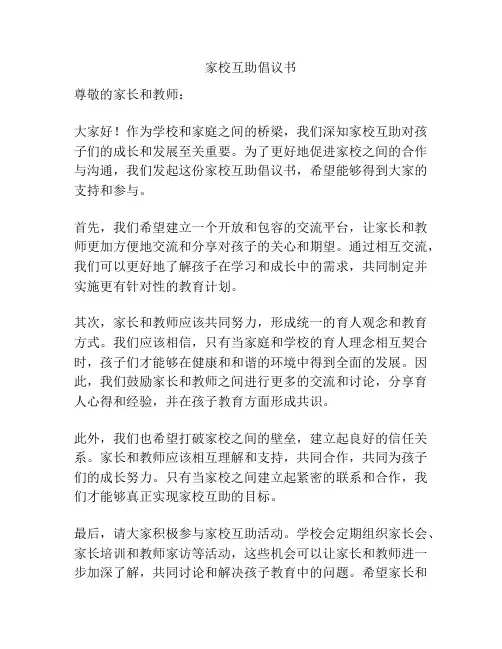 家校互助倡议书

尊敬的家长和教师：

大家好！作为学校和家庭之间的桥梁，我们深知家校互助对孩子们的成长和发展至关重要。为了更好地促进家校之间的合作与沟通，我们发起这份家校互助倡议书，希望能够得到大家的支持和参与。

首先，我们希望建立一个开放和包容的交流平台，让家长和教师更加方便地交流和分享对孩子的关心和期望。通过相互交流，我们可以更好地了解孩子在学习和成长中的需求，共同制定并实施更有针对性的教育计划。

其次，家长和教师应该共同努力，形成统一的育人观念和教育方式。我们应该相信，只有当家庭和学校的育人理念相互契合时，孩子们才能够在健康和和谐的环境中得到全面的发展。因此，我们鼓励家长和教师之间进行更多的交流和讨论，分享育人心得和经验，并在孩子教育方面形成共识。

此外，我们也希望打破家校之间的壁垒，建立起良好的信任关系。家长和教师应该相互理解和支持，共同合作，共同为孩子们的成长努力。只有当家校之间建立起紧密的联系和合作，我们才能够真正实现家校互助的目标。

最后，请大家积极参与家校互助活动。学校会定期组织家长会、家长培训和教师家访等活动，这些机会可以让家长和教师进一步加深了解，共同讨论和解决孩子教育中的问题。希望家长和